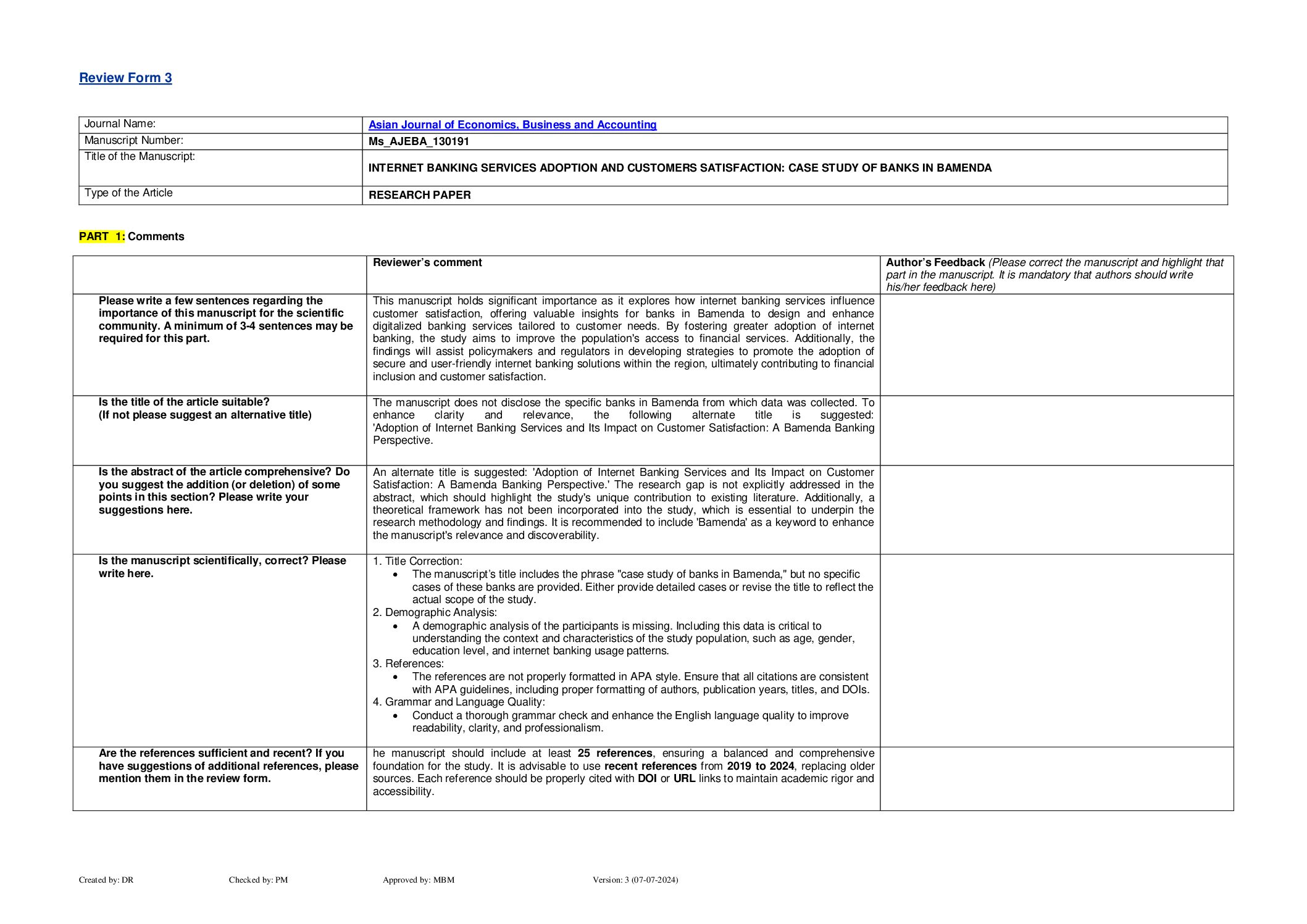 Review Form 3

| Journal Name: | Asian Journal of Economics, Business and Accounting |
|---|---|
| Manuscript Number: | Ms_AJEBA_130191 |
| Title of the Manuscript: | INTERNET BANKING SERVICES ADOPTION AND CUSTOMERS SATISFACTION: CASE STUDY OF BANKS IN BAMENDA |
| Type of the Article | RESEARCH PAPER |

PART 1: Comments

| | Reviewer's comment | Author's Feedback (Please correct the manuscript and highlight that part in the manuscript. It is mandatory that authors should write his/her feedback here) |
|---|---|---|
| Please write a few sentences regarding the importance of this manuscript for the scientific community. A minimum of 3-4 sentences may be required for this part. | This manuscript holds significant importance as it explores how internet banking services influence customer satisfaction, offering valuable insights for banks in Bamenda to design and enhance digitalized banking services tailored to customer needs. By fostering greater adoption of internet banking, the study aims to improve the population's access to financial services. Additionally, the findings will assist policymakers and regulators in developing strategies to promote the adoption of secure and user-friendly internet banking solutions within the region, ultimately contributing to financial inclusion and customer satisfaction. | |
| Is the title of the article suitable? (If not please suggest an alternative title) | The manuscript does not disclose the specific banks in Bamenda from which data was collected. To enhance clarity and relevance, the following alternate title is suggested: 'Adoption of Internet Banking Services and Its Impact on Customer Satisfaction: A Bamenda Banking Perspective. | |
| Is the abstract of the article comprehensive? Do you suggest the addition (or deletion) of some points in this section? Please write your suggestions here. | An alternate title is suggested: 'Adoption of Internet Banking Services and Its Impact on Customer Satisfaction: A Bamenda Banking Perspective.' The research gap is not explicitly addressed in the abstract, which should highlight the study's unique contribution to existing literature. Additionally, a theoretical framework has not been incorporated into the study, which is essential to underpin the research methodology and findings. It is recommended to include 'Bamenda' as a keyword to enhance the manuscript's relevance and discoverability. | |
| Is the manuscript scientifically, correct? Please write here. | 1. Title Correction: • The manuscript's title includes the phrase "case study of banks in Bamenda," but no specific cases of these banks are provided. Either provide detailed cases or revise the title to reflect the actual scope of the study. 2. Demographic Analysis: • A demographic analysis of the participants is missing. Including this data is critical to understanding the context and characteristics of the study population, such as age, gender, education level, and internet banking usage patterns. 3. References: • The references are not properly formatted in APA style. Ensure that all citations are consistent with APA guidelines, including proper formatting of authors, publication years, titles, and DOIs. 4. Grammar and Language Quality: • Conduct a thorough grammar check and enhance the English language quality to improve readability, clarity, and professionalism. | |
| Are the references sufficient and recent? If you have suggestions of additional references, please mention them in the review form. | he manuscript should include at least 25 references, ensuring a balanced and comprehensive foundation for the study. It is advisable to use recent references from 2019 to 2024, replacing older sources. Each reference should be properly cited with DOI or URL links to maintain academic rigor and accessibility. | |

Created by: DR Checked by: PM Approved by: MBM Version: 3 (07-07-2024)